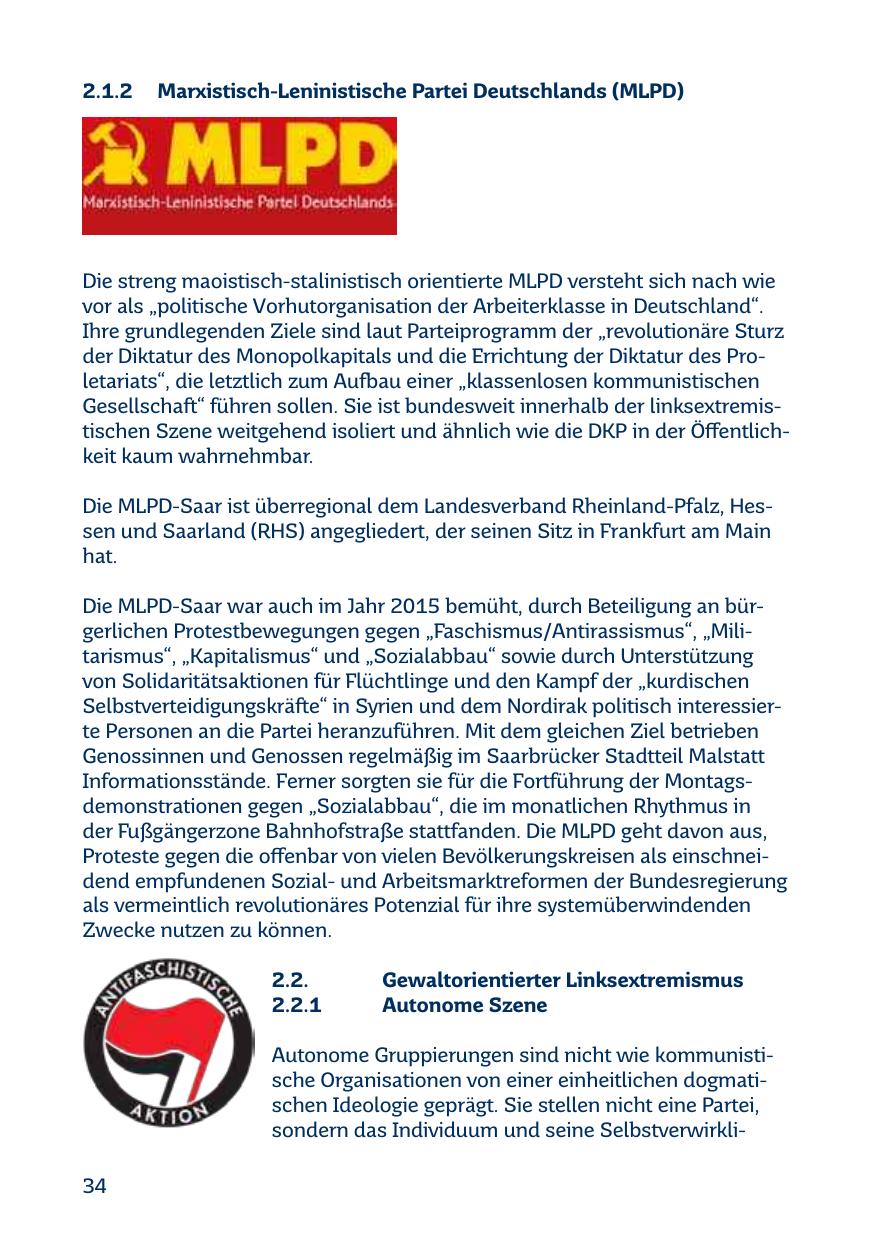 2.1.2 Marxistisch-Leninistische Partei Deutschlands (MLPD)

MLPD
Marxistisch-Leninistische Partei Deutschlands

Die streng maoistisch-stalinistisch orientierte MLPD versteht sich nach wie vor als „politische Vorhutorganisation der Arbeiterklasse in Deutschland“. Ihre grundlegenden Ziele sind laut Parteiprogramm der „revolutionäre Sturz der Diktatur des Monopolkapitals und die Errichtung der Diktatur des Proletariats“, die letztlich zum Aufbau einer „klassenlosen kommunistischen Gesellschaft“ führen sollen. Sie ist bundesweit innerhalb der linksextremistischen Szene weitgehend isoliert und ähnlich wie die DKP in der Öffentlichkeit kaum wahrnehmbar.

Die MLPD-Saar ist überregional dem Landesverband Rheinland-Pfalz, Hessen und Saarland (RHS) angegliedert, der seinen Sitz in Frankfurt am Main hat.

Die MLPD-Saar war auch im Jahr 2015 bemüht, durch Beteiligung an bürgerlichen Protestbewegungen gegen „Faschismus/Antirassismus“, „Militarismus“, „Kapitalismus“ und „Sozialabbau“ sowie durch Unterstützung von Solidaritätsaktionen für Flüchtlinge und den Kampf der „kurdischen Selbstverteidigungskräfte“ in Syrien und dem Nordirak politisch interessierte Personen an die Partei heranzuführen. Mit dem gleichen Ziel betrieben Genossinnen und Genossen regelmäßig im Saarbrücker Stadtteil Malstatt Informationsstände. Ferner sorgten sie für die Fortführung der Montagsdemonstrationen gegen „Sozialabbau“, die im monatlichen Rhythmus in der Fußgängerzone Bahnhofstraße stattfanden. Die MLPD geht davon aus, Proteste gegen die offenbar von vielen Bevölkerungskreisen als einschneidend empfundenen Sozial- und Arbeitsmarktreformen der Bundesregierung als vermeintlich revolutionäres Potenzial für ihre systemüberwindenden Zwecke nutzen zu können.

ANTIFASCHISTISCHE AKTION

2.2. Gewaltorientierter Linksextremismus
2.2.1 Autonome Szene

Autonome Gruppierungen sind nicht wie kommunistische Organisationen von einer einheitlichen dogmatischen Ideologie geprägt. Sie stellen nicht eine Partei, sondern das Individuum und seine Selbstverwirkli-

34